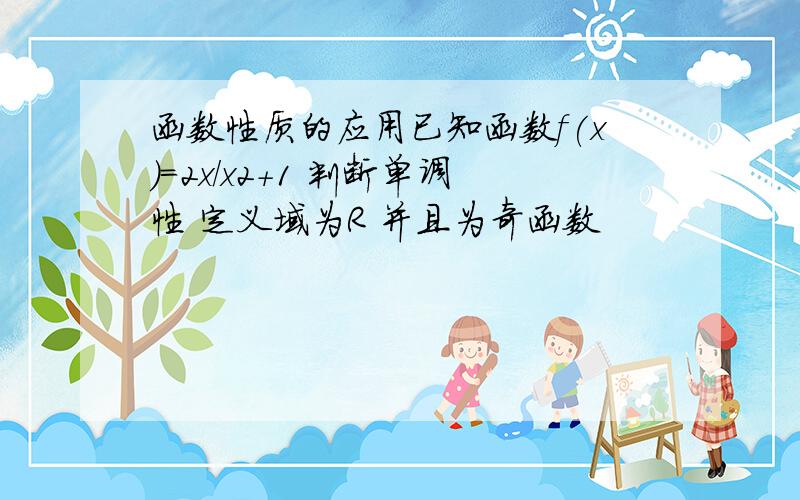 函数性质的应用已知函数f(x)=2x/x2+1 判断单调性 定义域为R 并且为奇函数